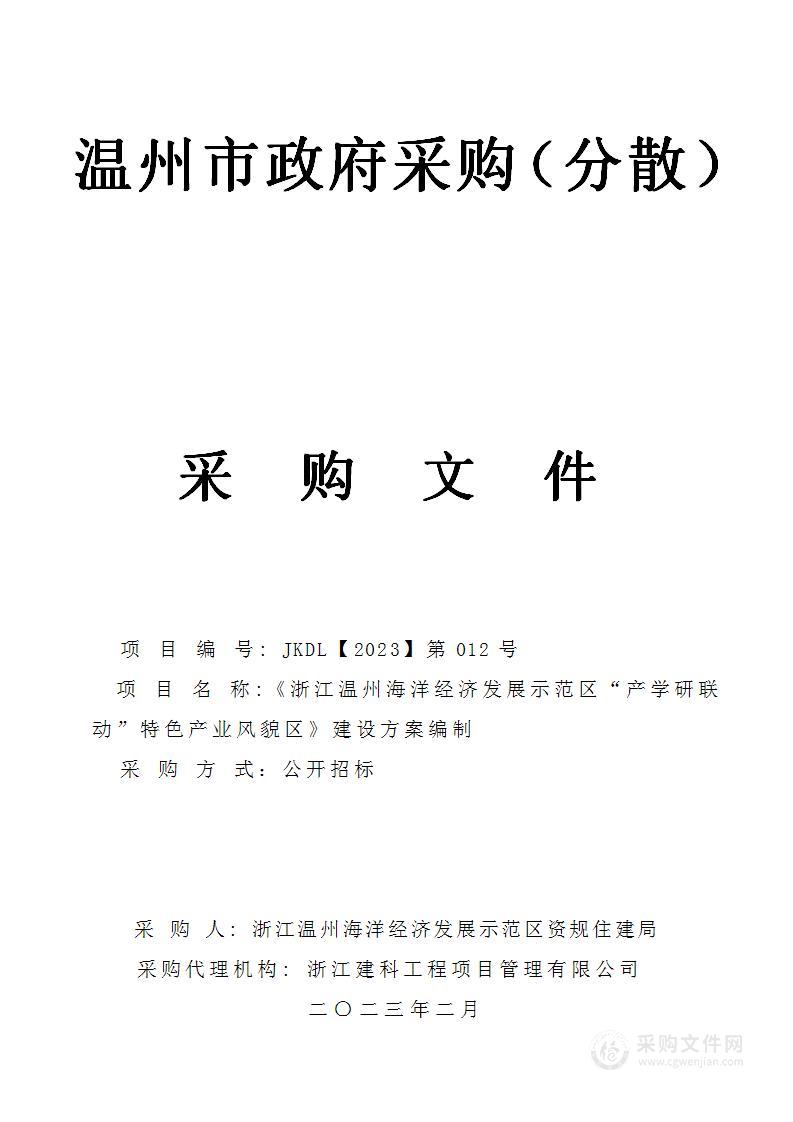 温州市政府采购（分散）

采 购 文 件

项 目 编 号：JKDL【2023】第 012 号

项 目 名 称：《浙江温州海洋经济发展示范区“产学研联动”特色产业风貌区》建设方案编制

采 购 方 式：公开招标

采 购 人：浙江温州海洋经济发展示范区资规住建局

采购代理机构：浙江建科工程项目管理有限公司

二〇二三年二月

采购文件网
www.cgwenjian.com